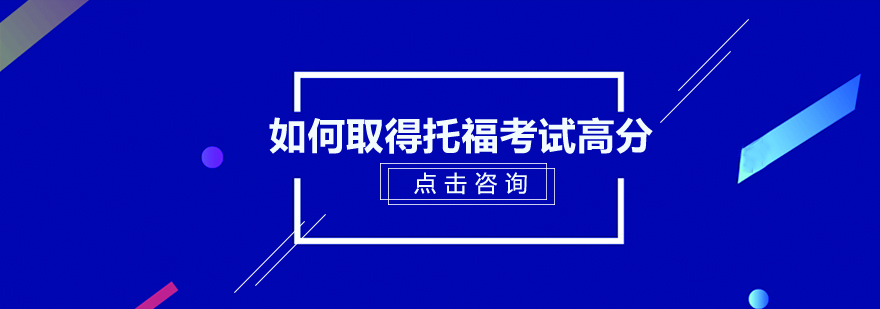 如何取得托福考试高分

点击咨询